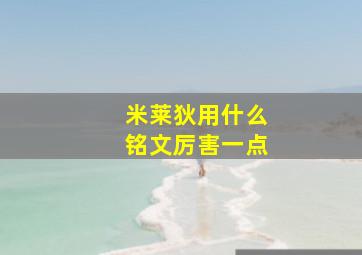 米莱狄用什么
铭文厉害一点